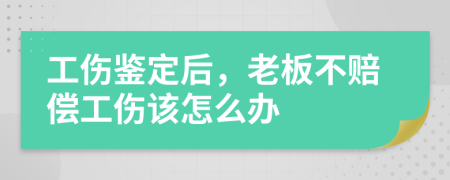 工伤鉴定后，老板不赔偿工伤该怎么办